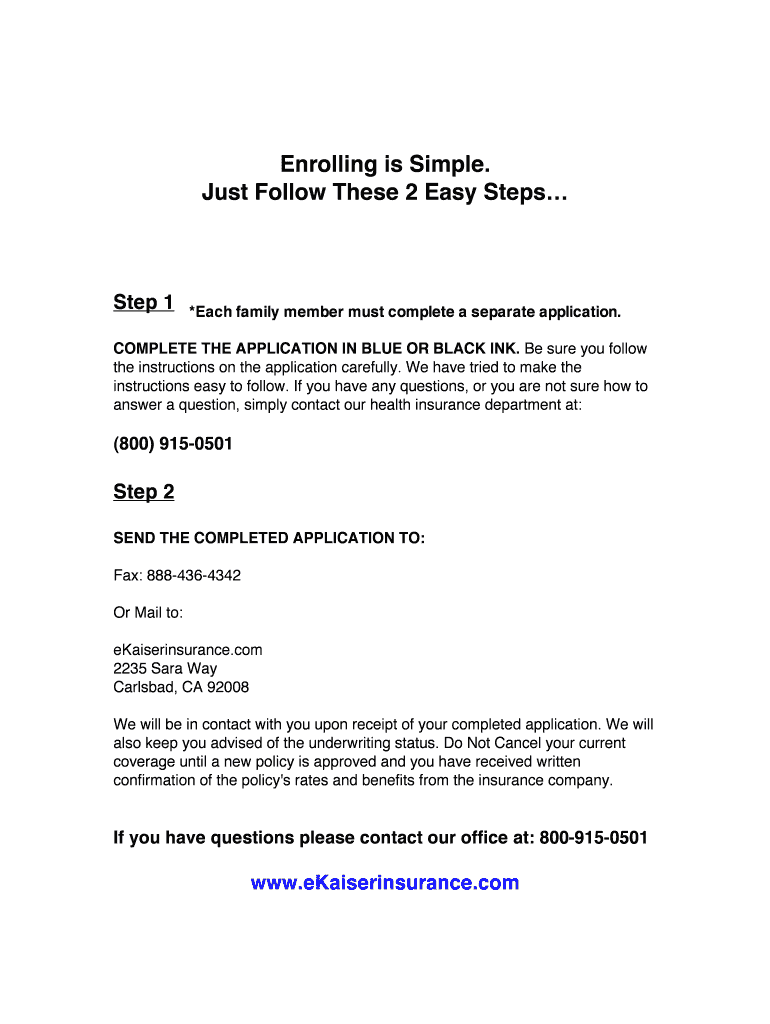 Enrolling is Simple.
Just Follow These 2 Easy Steps…

Step 1 *Each family member must complete a separate application.

COMPLETE THE APPLICATION IN BLUE OR BLACK INK. Be sure you follow the instructions on the application carefully. We have tried to make the instructions easy to follow. If you have any questions, or you are not sure how to answer a question, simply contact our health insurance department at:

(800) 915-0501

Step 2

SEND THE COMPLETED APPLICATION TO:

Fax: 888-436-4342

Or Mail to:

eKaiserinsurance.com
2235 Sara Way
Carlsbad, CA 92008

We will be in contact with you upon receipt of your completed application. We will also keep you advised of the underwriting status. Do Not Cancel your current coverage until a new policy is approved and you have received written confirmation of the policy's rates and benefits from the insurance company.

If you have questions please contact our office at: 800-915-0501

www.eKaiserinsurance.com